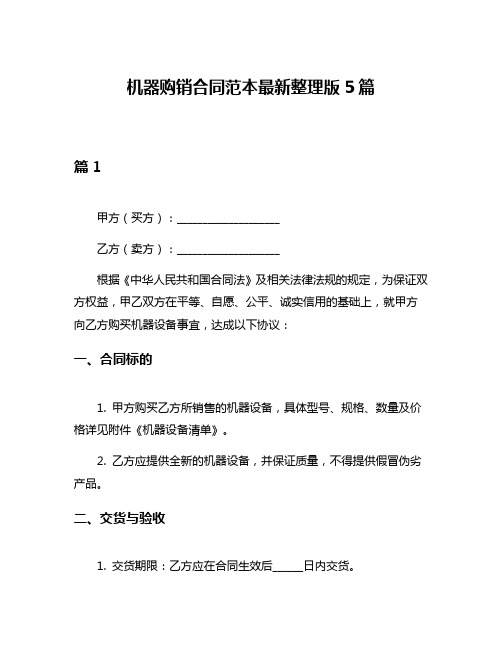 机器购销合同范本最新整理版 5 篇

篇 1

甲方（买方）：__________________

乙方（卖方）：__________________

根据《中华人民共和国合同法》及相关法律法规的规定，为保证双方权益，甲乙双方在平等、自愿、公平、诚实信用的基础上，就甲方向乙方购买机器设备事宜，达成以下协议：

一、合同标的

1. 甲方购买乙方所销售的机器设备，具体型号、规格、数量及价格详见附件《机器设备清单》。

2. 乙方应提供全新的机器设备，并保证质量，不得提供假冒伪劣产品。

二、交货与验收

1. 交货期限：乙方应在合同生效后_____日内交货。